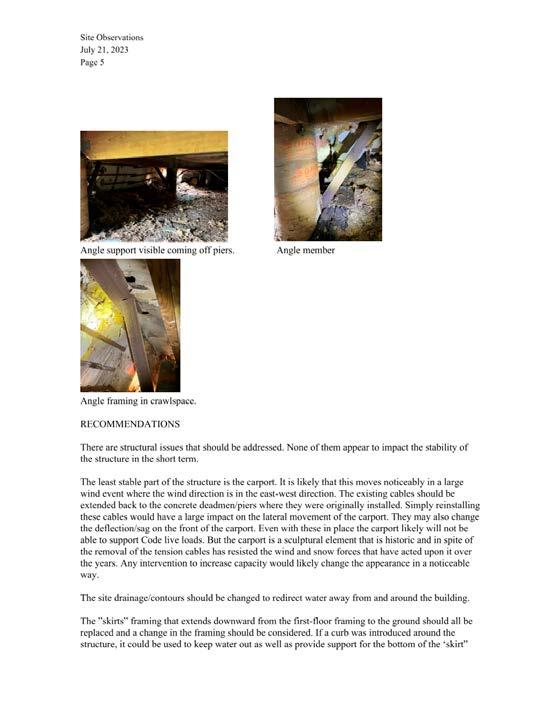 Site Observations
July 21, 2023
Page 5

Angle support visible coming off piers.

Angle member

Angle framing in crawlspace.

RECOMMENDATIONS

There are structural issues that should be addressed. None of them appear to impact the stability of the structure in the short term.

The least stable part of the structure is the carport. It is likely that this moves noticeably in a large wind event where the wind direction is in the east-west direction. The existing cables should be extended back to the concrete deadmen/piers where they were originally installed. Simply reinstalling these cables would have a large impact on the lateral movement of the carport. They may also change the deflection/sag on the front of the carport. Even with these in place the carport likely will not be able to support Code live loads. But the carport is a sculptural element that is historic and in spite of the removal of the tension cables has resisted the wind and snow forces that have acted upon it over the years. Any intervention to increase capacity would likely change the appearance in a noticeable way.

The site drainage/contours should be changed to redirect water away from and around the building.

The "skirts" framing that extends downward from the first-floor framing to the ground should all be replaced and a change in the framing should be considered. If a curb was introduced around the structure, it could be used to keep water out as well as provide support for the bottom of the 'skirt"